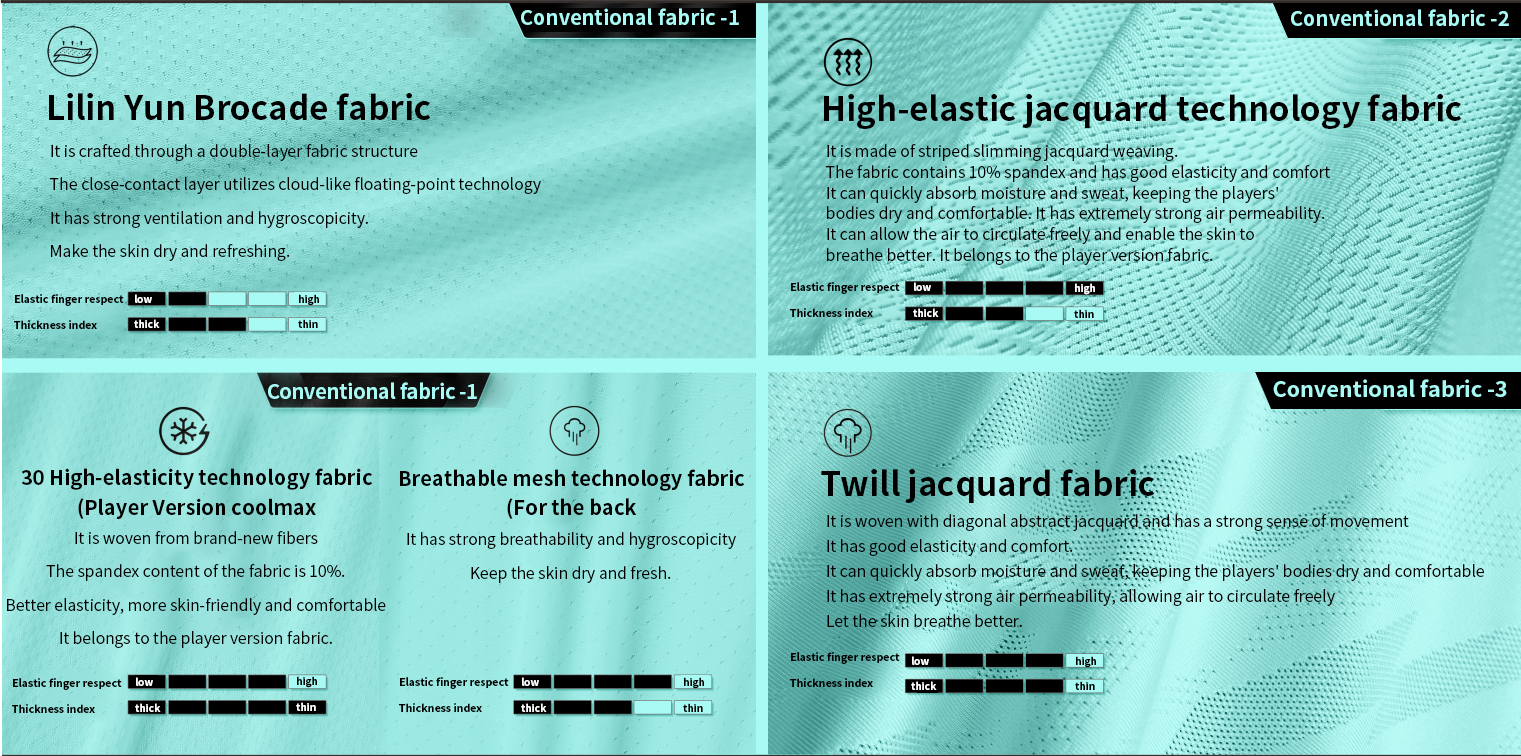 Conventional fabric -1

Lilin Yun Brocade fabric

It is crafted through a double-layer fabric structure

The close-contact layer utilizes cloud-like floating-point technology

It has strong ventilation and hygroscopicity.

Make the skin dry and refreshing.

Elastic finger respect low high

Thickness index thick thin

Conventional fabric -2

High-elastic jacquard technology fabric

It is made of striped slimming jacquard weaving.
The fabric contains 10% spandex and has good elasticity and comfort
It can quickly absorb moisture and sweat, keeping the players' bodies dry and comfortable. It has extremely strong air permeability.
It can allow the air to circulate freely and enable the skin to breathe better. It belongs to the player version fabric.

Elastic finger respect low high

Thickness index thick thin

Conventional fabric -1

30 High-elasticity technology fabric (Player Version coolmax

It is woven from brand-new fibers

The spandex content of the fabric is 10%.

Better elasticity, more skin-friendly and comfortable

It belongs to the player version fabric.

Elastic finger respect low high

Thickness index thick thin

Breathable mesh technology fabric (For the back

It has strong breathability and hygroscopicity

Keep the skin dry and fresh.

Elastic finger respect low high

Thickness index thick thin

Conventional fabric -3

Twill jacquard fabric

It is woven with diagonal abstract jacquard and has a strong sense of movement

It has good elasticity and comfort.

It can quickly absorb moisture and sweat, keeping the players' bodies dry and comfortable

It has extremely strong air permeability, allowing air to circulate freely

Let the skin breathe better.

Elastic finger respect low high

Thickness index thick thin